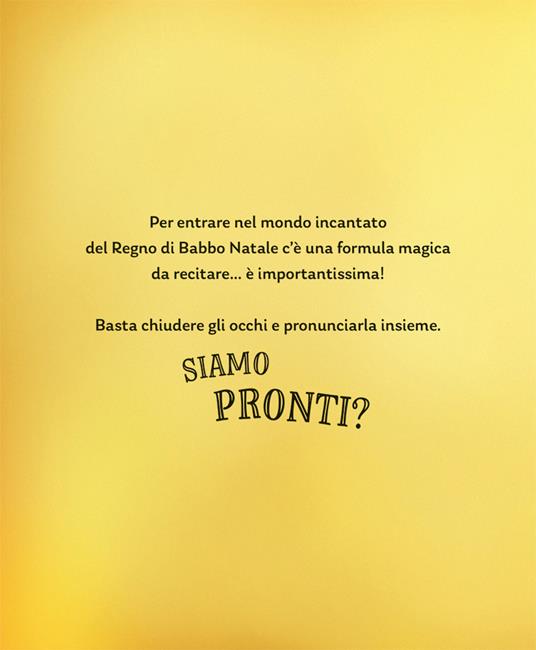 Per entrare nel mondo incantato del Regno di Babbo Natale c'è una formula magica da recitare… è importantissima!

Basta chiudere gli occhi e pronunciarla insieme.

SIAMO
PRONTI?